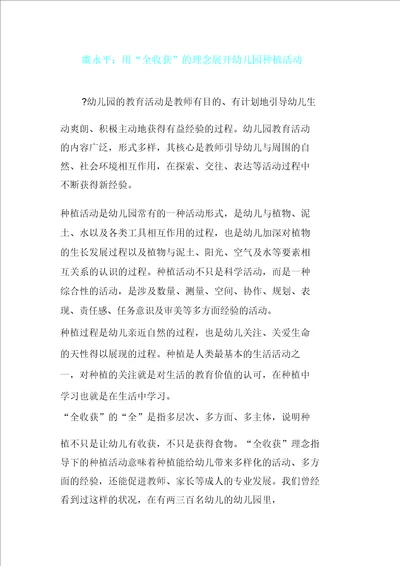 虞永平：用“全收获”的理念展开幼儿园种植活动

?幼儿园的教育活动是教师有目的、有计划地引导幼儿生动爽朗、积极主动地获得有益经验的过程。幼儿园教育活动的内容广泛，形式多样，其核心是教师引导幼儿与周围的自然、社会环境相互作用，在探索、交往、表达等活动过程中不断获得新经验。

种植活动是幼儿园常有的一种活动形式，是幼儿与植物、泥土、水以及各类工具相互作用的过程，也是幼儿加深对植物的生长发展过程以及植物与泥土、阳光、空气及水等要素相互关系的认识的过程。种植活动不只是科学活动，而是一种综合性的活动，是涉及数量、测量、空间、协作、规划、表现、责任感、任务意识及审美等多方面经验的活动。

种植过程是幼儿亲近自然的过程，也是幼儿关注、关爱生命的天性得以展现的过程。种植是人类最基本的生活活动之一，对种植的关注就是对生活的教育价值的认可，在种植中学习也就是在生活中学习。

“全收获”的“全”是指多层次、多方面、多主体，说明种植不只是让幼儿有收获，不只是获得食物。“全收获”理念指导下的种植活动意味着种植能给幼儿带来多样化的活动、多方面的经验，还能促进教师、家长等成人的专业发展。我们曾经看到过这样的状况，在有两三百名幼儿的幼儿园里，